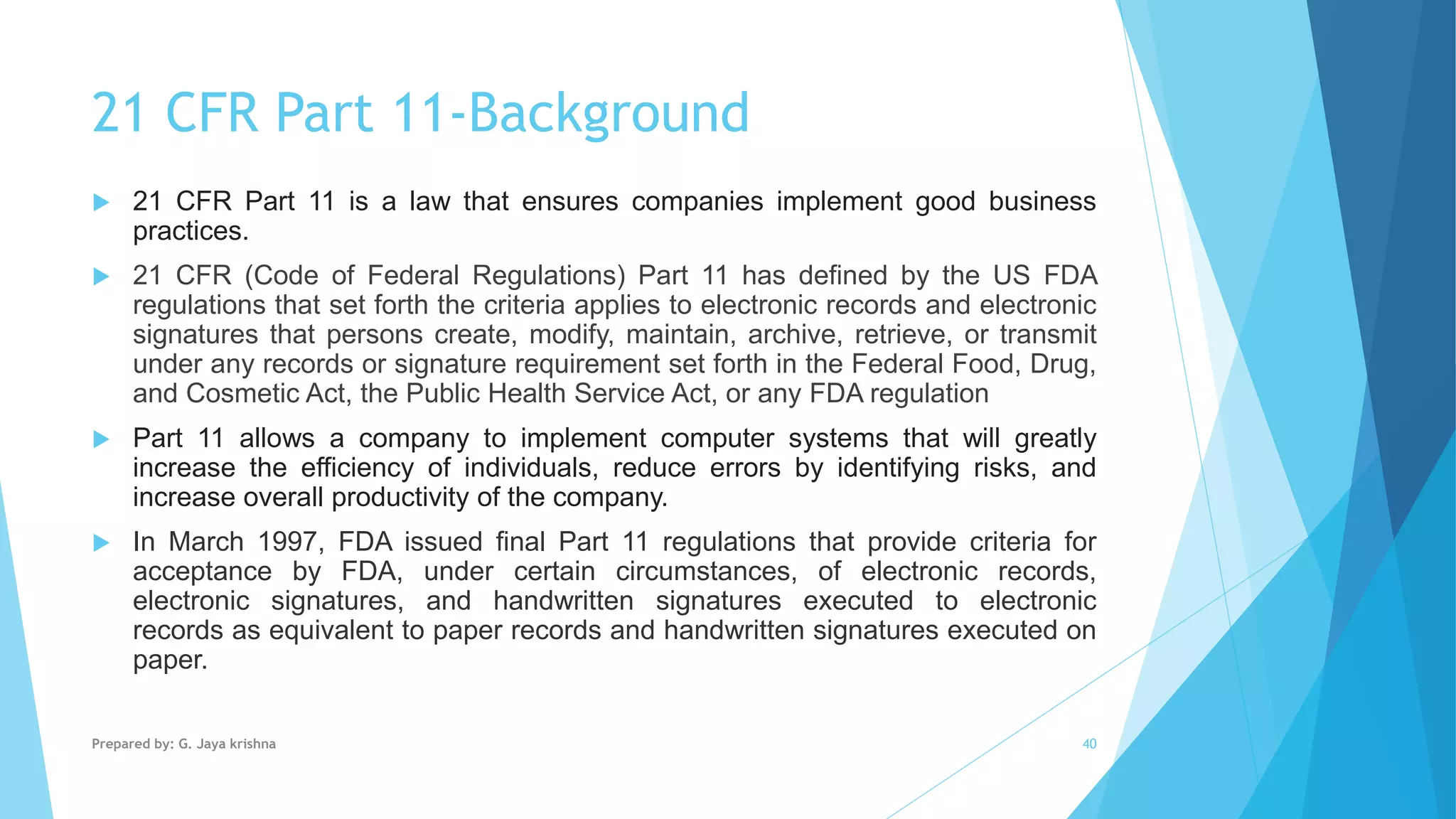 21 CFR Part 11-Background

21 CFR Part 11 is a law that ensures companies implement good business practices.

21 CFR (Code of Federal Regulations) Part 11 has defined by the US FDA regulations that set forth the criteria applies to electronic records and electronic signatures that persons create, modify, maintain, archive, retrieve, or transmit under any records or signature requirement set forth in the Federal Food, Drug, and Cosmetic Act, the Public Health Service Act, or any FDA regulation

Part 11 allows a company to implement computer systems that will greatly increase the efficiency of individuals, reduce errors by identifying risks, and increase overall productivity of the company.

In March 1997, FDA issued final Part 11 regulations that provide criteria for acceptance by FDA, under certain circumstances, of electronic records, electronic signatures, and handwritten signatures executed to electronic records as equivalent to paper records and handwritten signatures executed on paper.

Prepared by: G. Jaya krishna

40